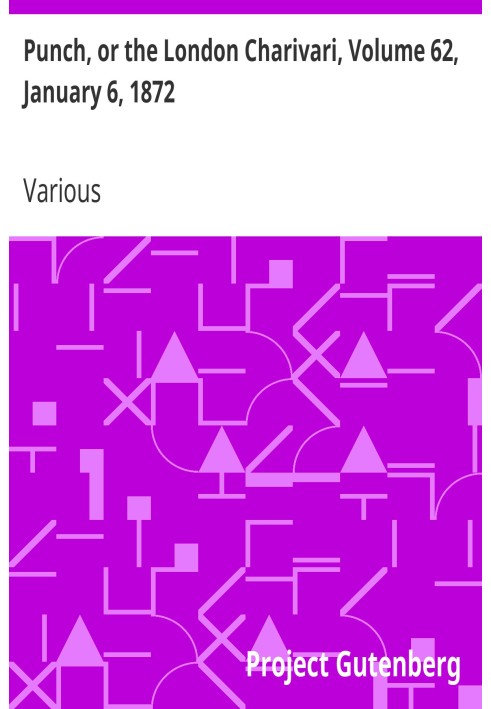 Punch, or the London Charivari, Volume 62, January 6, 1872

Various

Project Gutenberg